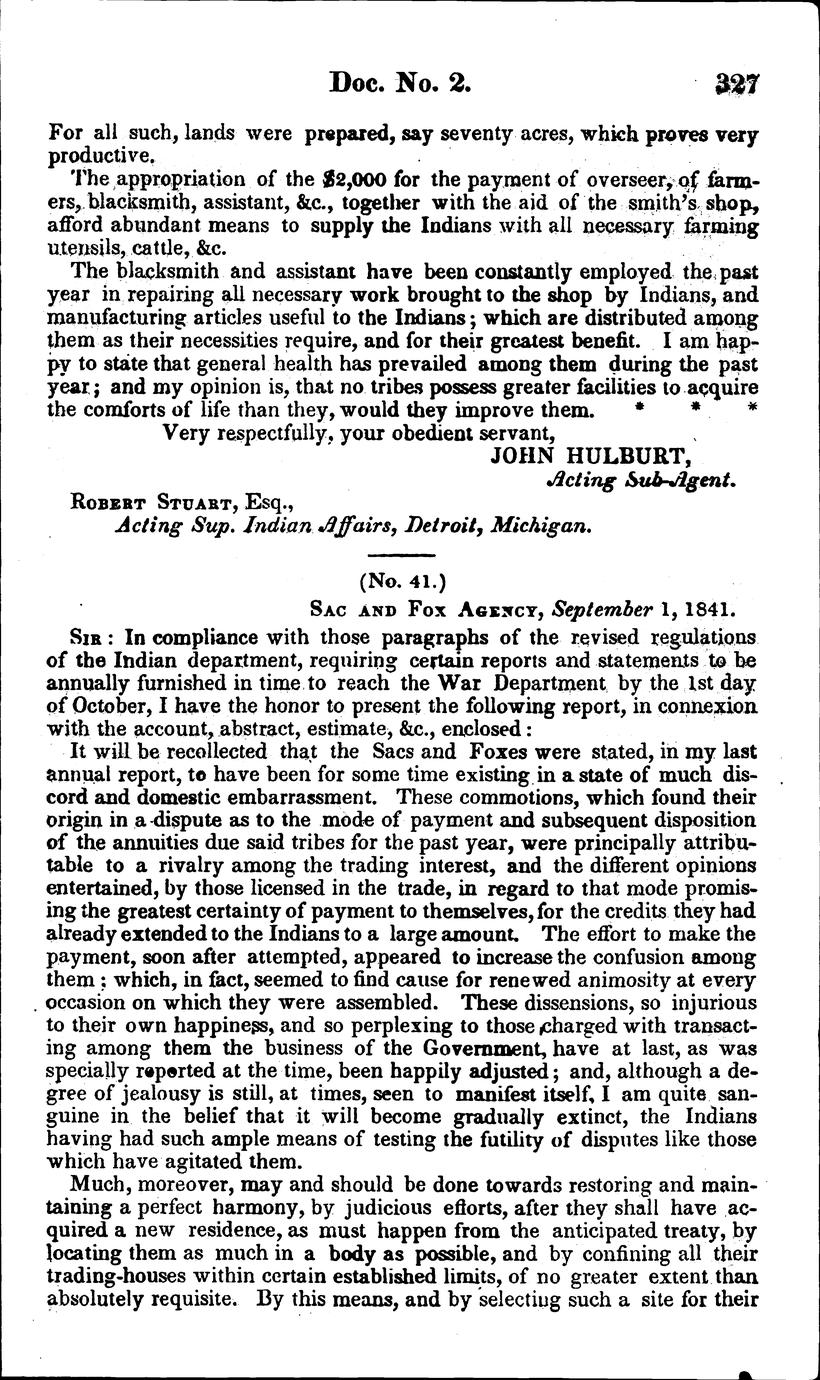 Doc. No. 2. 327

For all such, lands were prepared, say seventy acres, which proves very productive.

The appropriation of the $2,000 for the payment of overseer, of farmers, blacksmith, assistant, &c., together with the aid of the smith's shop, afford abundant means to supply the Indians with all necessary farming utensils, cattle, &c.

The blacksmith and assistant have been constantly employed the past year in repairing all necessary work brought to the shop by Indians, and manufacturing articles useful to the Indians; which are distributed among them as their necessities require, and for their greatest benefit. I am happy to state that general health has prevailed among them during the past year; and my opinion is, that no tribes possess greater facilities to acquire the comforts of life than they, would they improve them. * * *

Very respectfully, your obedient servant,

JOHN HULBURT,
Acting Sub-Agent.

Robert Stuart, Esq.,
Acting Sup. Indian Affairs, Detroit, Michigan.

(No. 41.)

Sac and Fox Agency, September 1, 1841.

Sir: In compliance with those paragraphs of the revised regulations of the Indian department, requiring certain reports and statements to be annually furnished in time to reach the War Department by the 1st day of October, I have the honor to present the following report, in connexion with the account, abstract, estimate, &c., enclosed:

It will be recollected that the Sacs and Foxes were stated, in my last annual report, to have been for some time existing in a state of much discord and domestic embarrassment. These commotions, which found their origin in a dispute as to the mode of payment and subsequent disposition of the annuities due said tribes for the past year, were principally attributable to a rivalry among the trading interest, and the different opinions entertained, by those licensed in the trade, in regard to that mode promising the greatest certainty of payment to themselves, for the credits they had already extended to the Indians to a large amount. The effort to make the payment, soon after attempted, appeared to increase the confusion among them; which, in fact, seemed to find cause for renewed animosity at every occasion on which they were assembled. These dissensions, so injurious to their own happiness, and so perplexing to those charged with transacting among them the business of the Government, have at last, as was specially reported at the time, been happily adjusted; and, although a degree of jealousy is still, at times, seen to manifest itself, I am quite sanguine in the belief that it will become gradually extinct, the Indians having had such ample means of testing the futility of disputes like those which have agitated them.

Much, moreover, may and should be done towards restoring and maintaining a perfect harmony, by judicious efforts, after they shall have acquired a new residence, as must happen from the anticipated treaty, by locating them as much in a body as possible, and by confining all their trading-houses within certain established limits, of no greater extent than absolutely requisite. By this means, and by selecting such a site for their